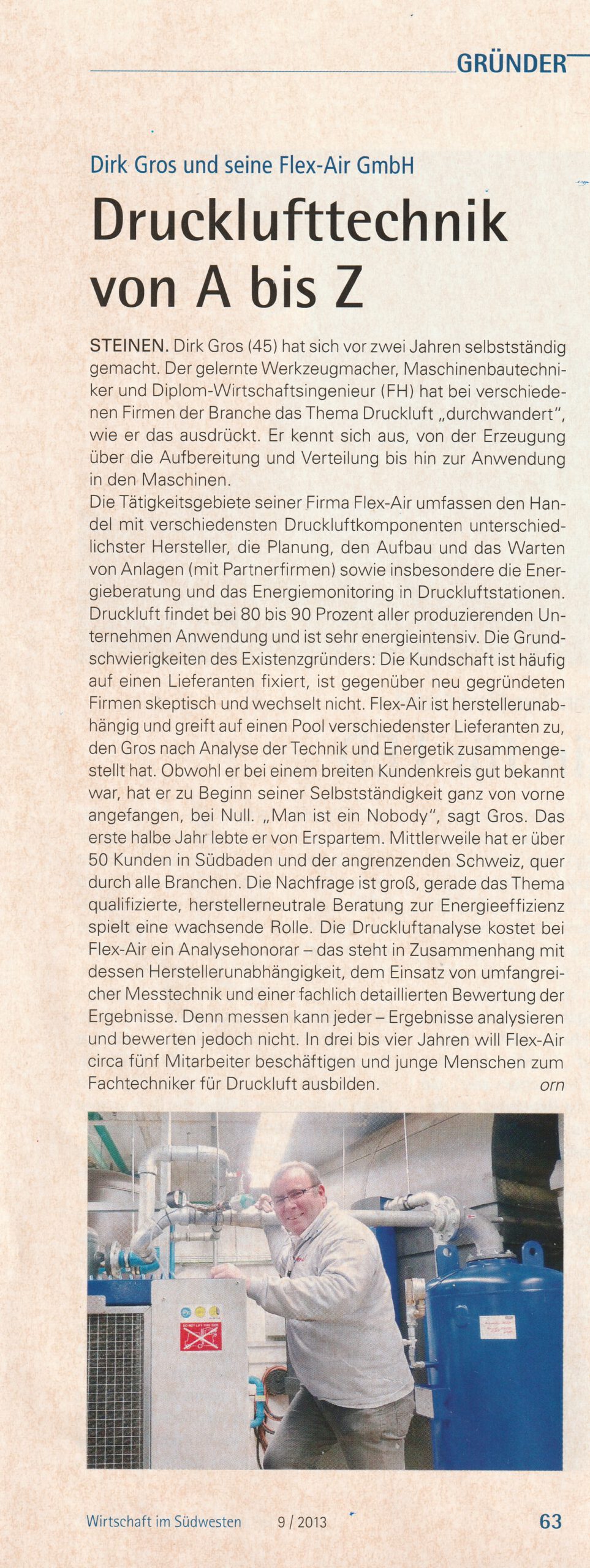 GRÜNDER

Dirk Gros und seine Flex-Air GmbH

Drucklufttechnik von A bis Z

STEINEN. Dirk Gros (45) hat sich vor zwei Jahren selbstständig gemacht. Der gelernte Werkzeugmacher, Maschinenbautechniker und Diplom-Wirtschaftsingenieur (FH) hat bei verschiedenen Firmen der Branche das Thema Druckluft „durchwandert", wie er das ausdrückt. Er kennt sich aus, von der Erzeugung über die Aufbereitung und Verteilung bis hin zur Anwendung in den Maschinen.
Die Tätigkeitsgebiete seiner Firma Flex-Air umfassen den Handel mit verschiedensten Druckluftkomponenten unterschiedlichster Hersteller, die Planung, den Aufbau und das Warten von Anlagen (mit Partnerfirmen) sowie insbesondere die Energieberatung und das Energiemonitoring in Druckluftstationen. Druckluft findet bei 80 bis 90 Prozent aller produzierenden Unternehmen Anwendung und ist sehr energieintensiv. Die Grundschwierigkeiten des Existenzgründers: Die Kundschaft ist häufig auf einen Lieferanten fixiert, ist gegenüber neu gegründeten Firmen skeptisch und wechselt nicht. Flex-Air ist herstellerunabhängig und greift auf einen Pool verschiedenster Lieferanten zu, den Gros nach Analyse der Technik und Energetik zusammengestellt hat. Obwohl er bei einem breiten Kundenkreis gut bekannt war, hat er zu Beginn seiner Selbstständigkeit ganz von vorne angefangen, bei Null. „Man ist ein Nobody", sagt Gros. Das erste halbe Jahr lebte er von Erspartem. Mittlerweile hat er über 50 Kunden in Südbaden und der angrenzenden Schweiz, quer durch alle Branchen. Die Nachfrage ist groß, gerade das Thema qualifizierte, herstellerneutrale Beratung zur Energieeffizienz spielt eine wachsende Rolle. Die Druckluftanalyse kostet bei Flex-Air ein Analysehonorar – das steht in Zusammenhang mit dessen Herstellerunabhängigkeit, dem Einsatz von umfangreicher Messtechnik und einer fachlich detaillierten Bewertung der Ergebnisse. Denn messen kann jeder – Ergebnisse analysieren und bewerten jedoch nicht. In drei bis vier Jahren will Flex-Air circa fünf Mitarbeiter beschäftigen und junge Menschen zum Fachtechniker für Druckluft ausbilden. orn

Wirtschaft im Südwesten 9 / 2013 63